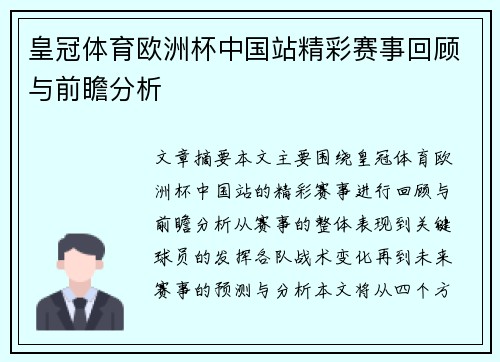 皇冠体育欧洲杯中国站精彩赛事回顾与前瞻分析

文章摘要本文主要围绕皇冠体育欧洲杯中国站的精彩赛事进行回顾与前瞻分析从赛事的整体表现到关键球员的发挥各队战术变化再到未来赛事的预测与分析本文将从四个方